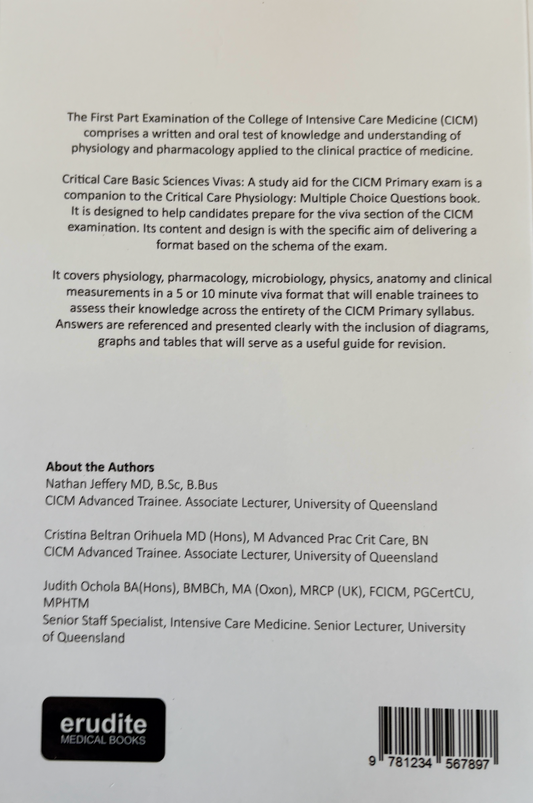 The First Part Examination of the College of Intensive Care Medicine (CICM) comprises a written and oral test of knowledge and understanding of physiology and pharmacology applied to the clinical practice of medicine.

Critical Care Basic Sciences Vivas: A study aid for the CICM Primary exam is a companion to the Critical Care Physiology: Multiple Choice Questions book. It is designed to help candidates prepare for the viva section of the CICM examination. Its content and design is with the specific aim of delivering a format based on the schema of the exam.

It covers physiology, pharmacology, microbiology, physics, anatomy and clinical measurements in a 5 or 10 minute viva format that will enable trainees to assess their knowledge across the entirety of the CICM Primary syllabus. Answers are referenced and presented clearly with the inclusion of diagrams, graphs and tables that will serve as a useful guide for revision.

About the Authors
Nathan Jeffery MD, B.Sc, B.Bus
CICM Advanced Trainee. Associate Lecturer, University of Queensland

Cristina Beltran Orihuela MD (Hons), M Advanced Prac Crit Care, BN
CICM Advanced Trainee. Associate Lecturer, University of Queensland

Judith Ochola BA(Hons), BMBCh, MA (Oxon), MRCP (UK), FCICM, PGCertCU, MPHTM
Senior Staff Specialist, Intensive Care Medicine. Senior Lecturer, University of Queensland

erudite
MEDICAL BOOKS

9 781234 567897